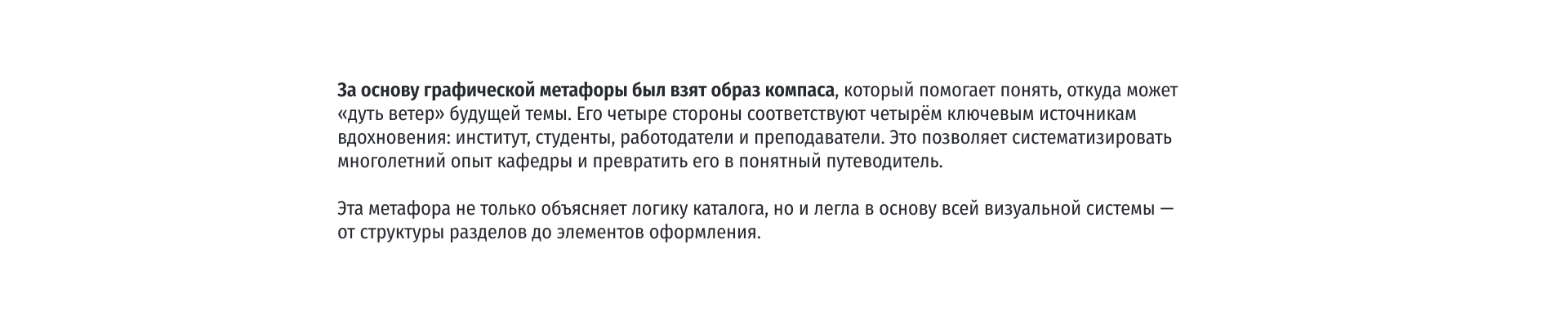 За основу графической метафоры был взят образ компаса, который помогает понять, откуда может «дуть ветер» будущей темы. Его четыре стороны соответствуют четырём ключевым источникам вдохновения: институт, студенты, работодатели и преподаватели. Это позволяет систематизировать многолетний опыт кафедры и превратить его в понятный путеводитель.

Эта метафора не только объясняет логику каталога, но и легла в основу всей визуальной системы — от структуры разделов до элементов оформления.